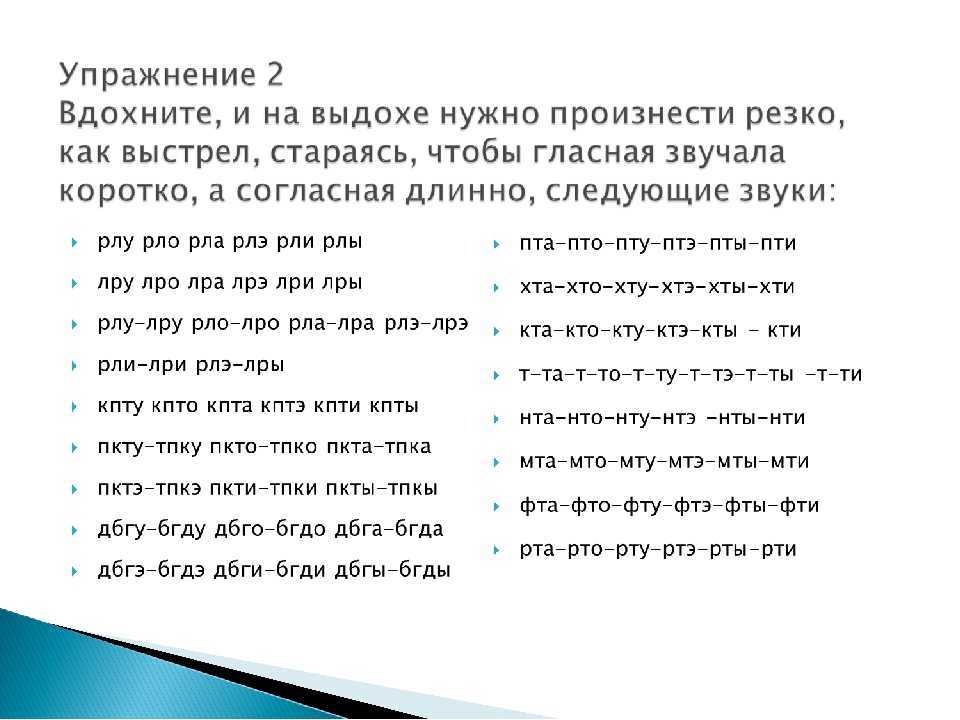 Упражнение 2
Вдохните, и на выдохе нужно произнести резко, как выстрел, стараясь, чтобы гласная звучала коротко, а согласная длинно, следующие звуки:

рлу рло рла рлэ рли рлы

лру лро лра лрэ лри лры

рлу-лру рло-лро рла-лра рлэ-лрэ

рли-лри рлэ-лры

кпту кпто кпта кптэ кпти кпты

пкту-тпку пкто-тпко пкта-тпка

пктэ-тпкэ пкти-тпки пкты-тпкы

дбгу-бгду дбго-бгдо дбга-бгда

дбгэ-бгдэ дбги-бгди дбгы-бгды

пта-пто-пту-птэ-пты-пти

хта-хто-хту-хтэ-хты-хти

кта-кто-кту-ктэ-кты - кти

т-та-т-то-т-ту-т-тэ-т-ты -т-ти

нта-нто-нту-нтэ -нты-нти

мта-мто-мту-мтэ-мты-мти

фта-фто-фту-фтэ-фты-фти

рта-рто-рту-ртэ-рты-рти